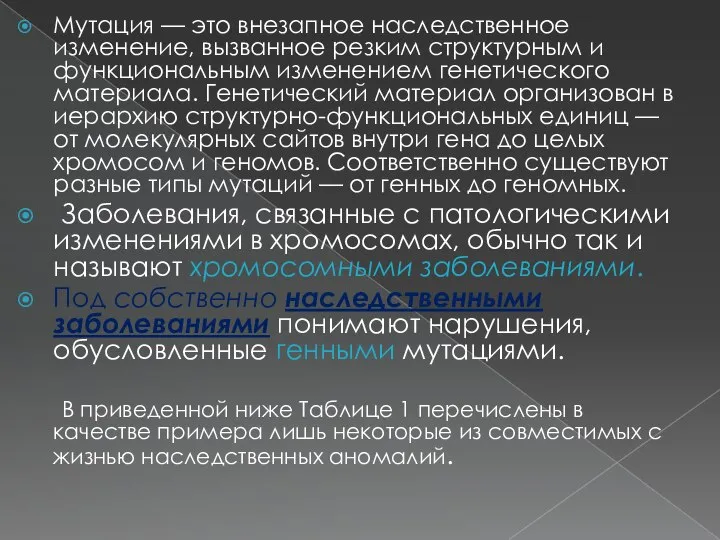 Мутация — это внезапное наследственное изменение, вызванное резким структурным и функциональным изменением генетического материала. Генетический материал организован в иерархию структурно-функциональных единиц — от молекулярных сайтов внутри гена до целых хромосом и геномов. Соответственно существуют разные типы мутаций — от генных до геномных.

Заболевания, связанные с патологическими изменениями в хромосомах, обычно так и называют хромосомными заболеваниями.

Под собственно наследственными заболеваниями понимают нарушения, обусловленные генными мутациями.

В приведенной ниже Таблице 1 перечислены в качестве примера лишь некоторые из совместимых с жизнью наследственных аномалий.